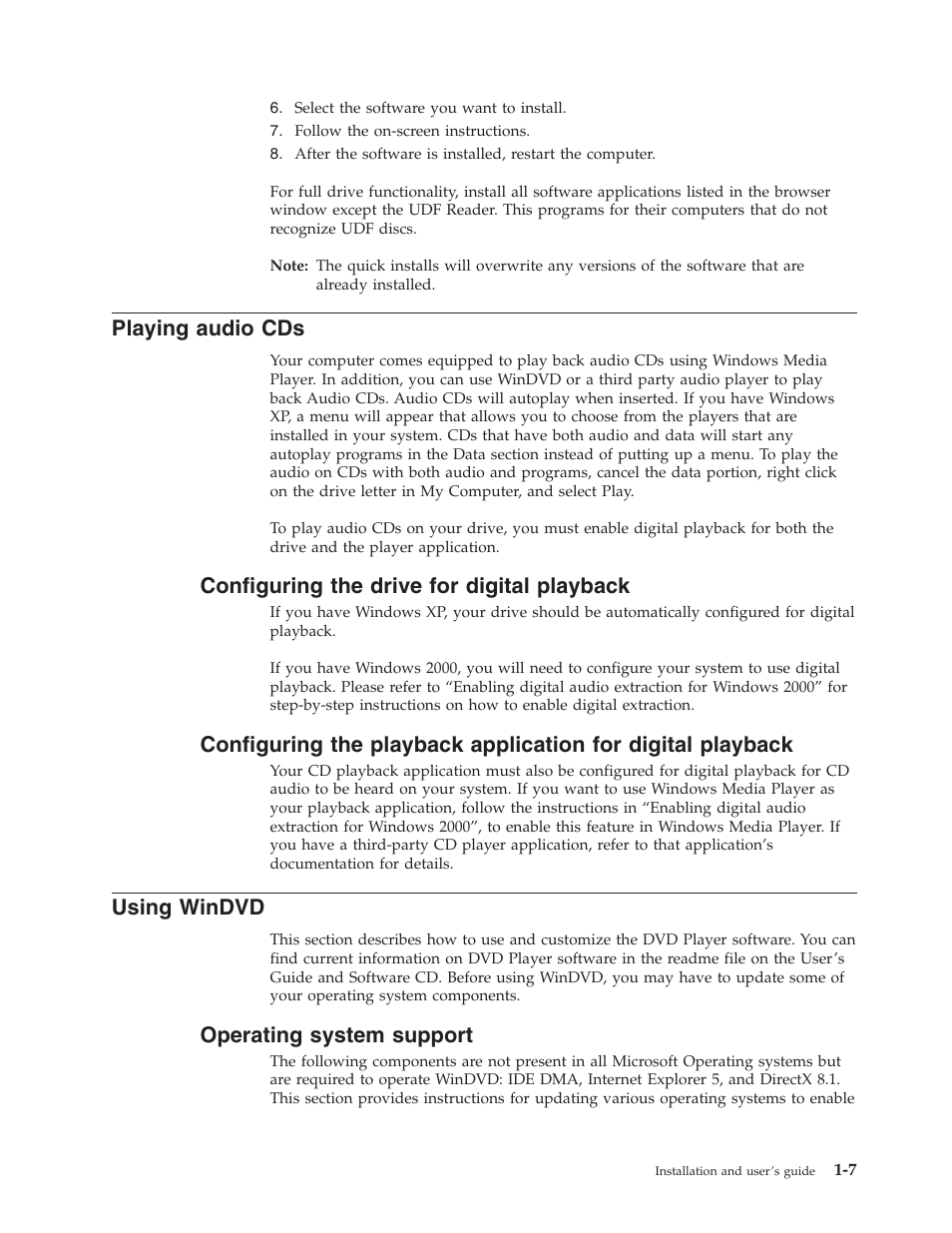 6. Select the software you want to install.
7. Follow the on-screen instructions.
8. After the software is installed, restart the computer.

For full drive functionality, install all software applications listed in the browser window except the UDF Reader. This programs for their computers that do not recognize UDF discs.

Note: The quick installs will overwrite any versions of the software that are already installed.

Playing audio CDs

Your computer comes equipped to play back audio CDs using Windows Media Player. In addition, you can use WinDVD or a third party audio player to play back Audio CDs. Audio CDs will autoplay when inserted. If you have Windows XP, a menu will appear that allows you to choose from the players that are installed in your system. CDs that have both audio and data will start any autoplay programs in the Data section instead of putting up a menu. To play the audio on CDs with both audio and programs, cancel the data portion, right click on the drive letter in My Computer, and select Play.

To play audio CDs on your drive, you must enable digital playback for both the drive and the player application.

Configuring the drive for digital playback

If you have Windows XP, your drive should be automatically configured for digital playback.

If you have Windows 2000, you will need to configure your system to use digital playback. Please refer to “Enabling digital audio extraction for Windows 2000” for step-by-step instructions on how to enable digital extraction.

Configuring the playback application for digital playback

Your CD playback application must also be configured for digital playback for CD audio to be heard on your system. If you want to use Windows Media Player as your playback application, follow the instructions in “Enabling digital audio extraction for Windows 2000”, to enable this feature in Windows Media Player. If you have a third-party CD player application, refer to that application’s documentation for details.

Using WinDVD

This section describes how to use and customize the DVD Player software. You can find current information on DVD Player software in the readme file on the User’s Guide and Software CD. Before using WinDVD, you may have to update some of your operating system components.

Operating system support

The following components are not present in all Microsoft Operating systems but are required to operate WinDVD: IDE DMA, Internet Explorer 5, and DirectX 8.1. This section provides instructions for updating various operating systems to enable

Installation and user’s guide 1-7